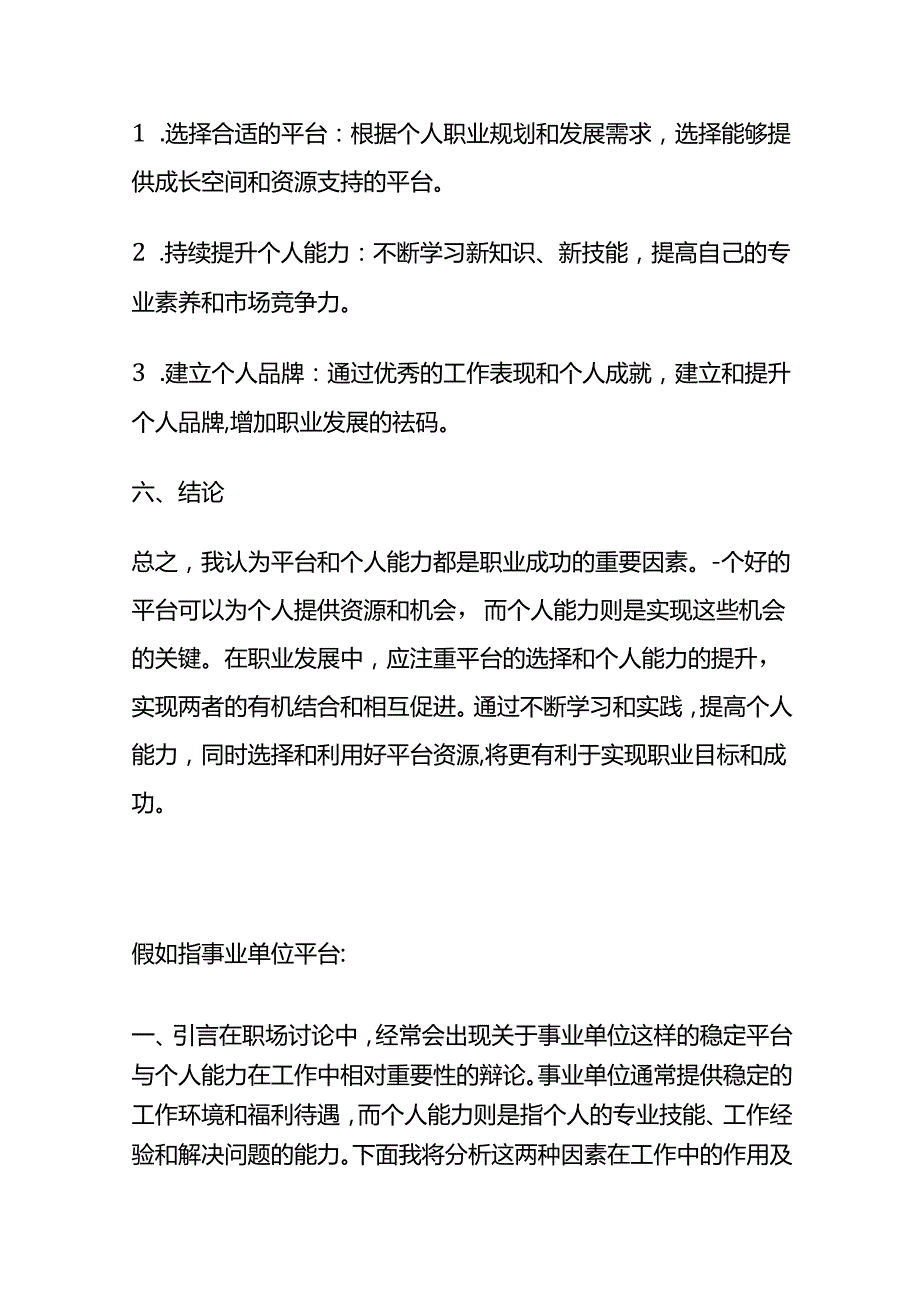 1 .选择合适的平台：根据个人职业规划和发展需求，选择能够提供成长空间和资源支持的平台。

2 .持续提升个人能力：不断学习新知识、新技能，提高自己的专业素养和市场竞争力。

3 .建立个人品牌：通过优秀的工作表现和个人成就，建立和提升个人品牌,增加职业发展的祛码。

六、结论

总之，我认为平台和个人能力都是职业成功的重要因素。-个好的平台可以为个人提供资源和机会，而个人能力则是实现这些机会的关键。在职业发展中，应注重平台的选择和个人能力的提升，实现两者的有机结合和相互促进。通过不断学习和实践，提高个人能力，同时选择和利用好平台资源,将更有利于实现职业目标和成功。

假如指事业单位平台:

一、引言在职场讨论中，经常会出现关于事业单位这样的稳定平台与个人能力在工作中相对重要性的辩论。事业单位通常提供稳定的工作环境和福利待遇，而个人能力则是指个人的专业技能、工作经验和解决问题的能力。下面我将分析这两种因素在工作中的作用及